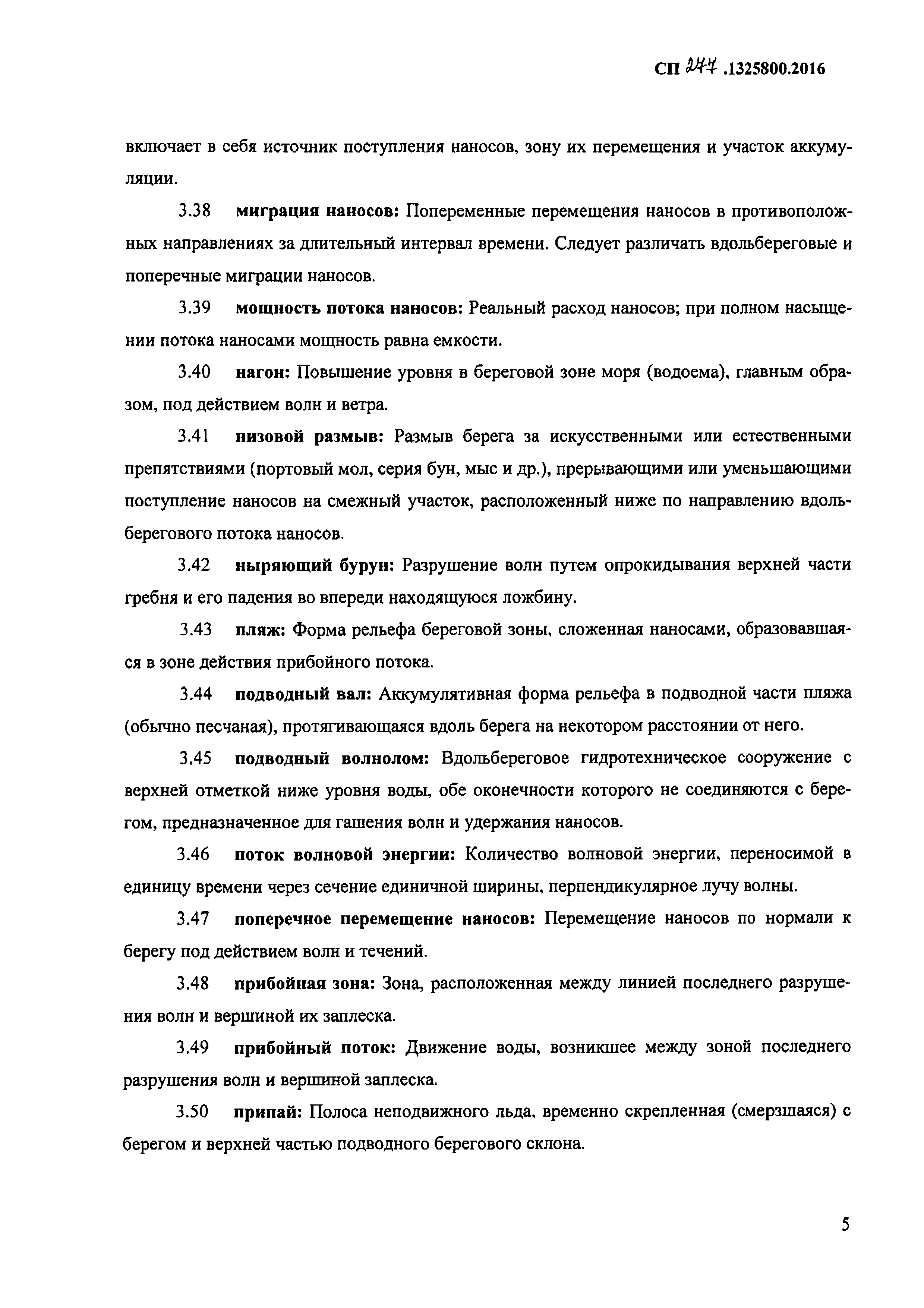 СП 277 .1325800.2016

включает в себя источник поступления наносов, зону их перемещения и участок аккумуляции.

3.38 миграция наносов: Попеременные перемещения наносов в противоположных направлениях за длительный интервал времени. Следует различать вдольбереговые и поперечные миграции наносов.

3.39 мощность потока наносов: Реальный расход наносов; при полном насыщении потока наносами мощность равна емкости.

3.40 нагон: Повышение уровня в береговой зоне моря (водоема), главным образом, под действием волн и ветра.

3.41 низовой размыв: Размыв берега за искусственными или естественными препятствиями (портовый мол, серия бун, мыс и др.), прерывающими или уменьшающими поступление наносов на смежный участок, расположенный ниже по направлению вдольберегового потока наносов.

3.42 ныряющий бурун: Разрушение волн путем опрокидывания верхней части гребня и его падения во впереди находящуюся ложбину.

3.43 пляж: Форма рельефа береговой зоны, сложенная наносами, образовавшаяся в зоне действия прибойного потока.

3.44 подводный вал: Аккумулятивная форма рельефа в подводной части пляжа (обычно песчаная), протягивающаяся вдоль берега на некотором расстоянии от него.

3.45 подводный волнолом: Вдольбереговое гидротехническое сооружение с верхней отметкой ниже уровня воды, обе оконечности которого не соединяются с берегом, предназначенное для гашения волн и удержания наносов.

3.46 поток волновой энергии: Количество волновой энергии, переносимой в единицу времени через сечение единичной ширины, перпендикулярное лучу волны.

3.47 поперечное перемещение наносов: Перемещение наносов по нормали к берегу под действием волн и течений.

3.48 прибойная зона: Зона, расположенная между линией последнего разрушения волн и вершиной их заплеска.

3.49 прибойный поток: Движение воды, возникшее между зоной последнего разрушения волн и вершиной заплеска.

3.50 припай: Полоса неподвижного льда, временно скрепленная (смерзшаяся) с берегом и верхней частью подводного берегового склона.

5